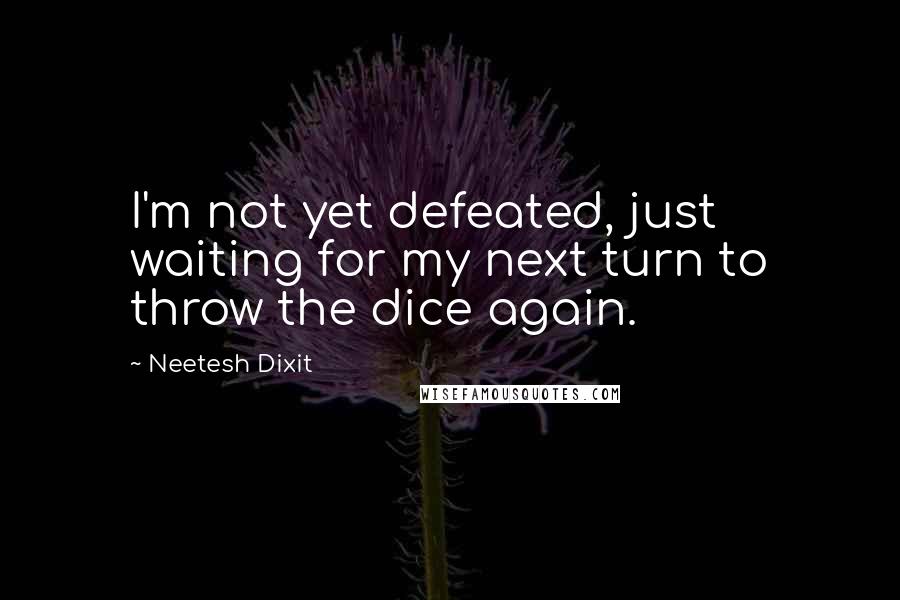 I'm not yet defeated, just waiting for my next turn to throw the dice again.

~ Neetesh Dixit

WISEFAMOUSQUOTES.COM